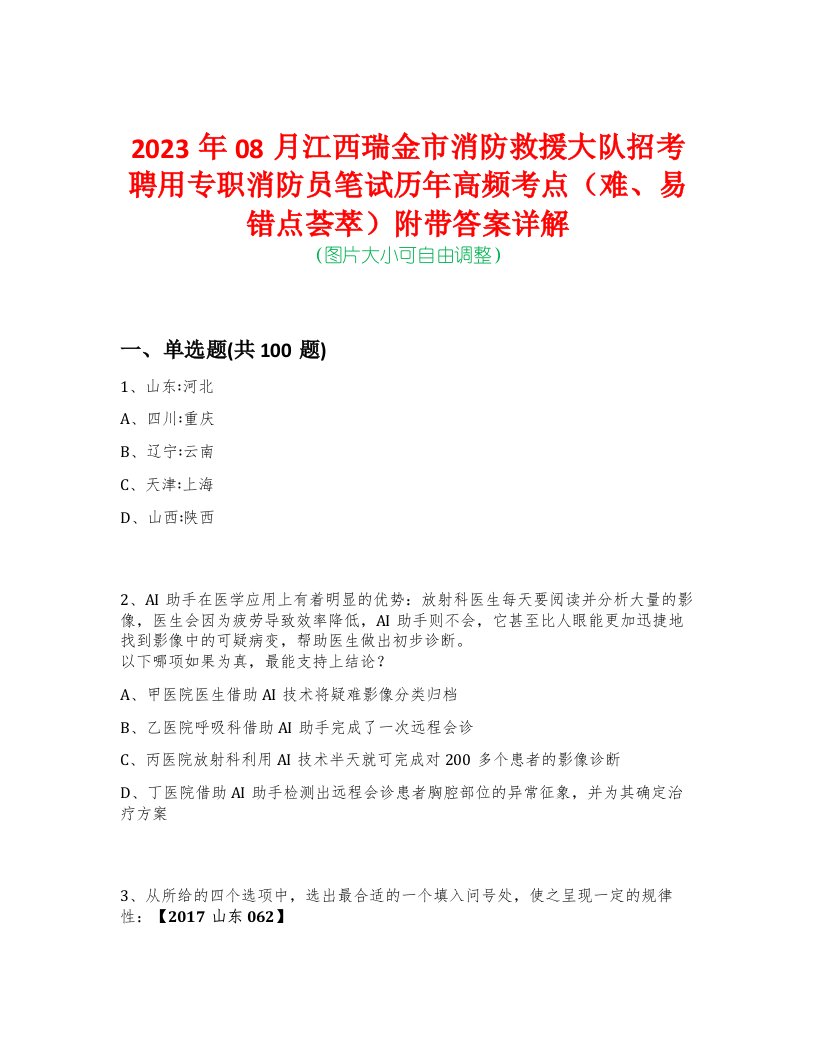 2023 年 08 月江西瑞金市消防救援大队招考聘用专职消防员笔试历年高频考点（难、易错点荟萃）附带答案详解
（图片大小可自由调整）

一、单选题(共 100 题)

1、山东:河北

A、四川:重庆

B、辽宁:云南

C、天津:上海

D、山西:陕西

2、AI 助手在医学应用上有着明显的优势：放射科医生每天要阅读并分析大量的影像，医生会因为疲劳导致效率降低，AI 助手则不会，它甚至比人眼能更加迅捷地找到影像中的可疑病变，帮助医生做出初步诊断。
以下哪项如果为真，最能支持上结论？

A、甲医院医生借助 AI 技术将疑难影像分类归档

B、乙医院呼吸科借助 AI 助手完成了一次远程会诊

C、丙医院放射科利用 AI 技术半天就可完成对 200 多个患者的影像诊断

D、丁医院借助 AI 助手检测出远程会诊患者胸腔部位的异常征象，并为其确定治疗方案

3、从所给的四个选项中，选出最合适的一个填入问号处，使之呈现一定的规律性：【2017 山东 062】